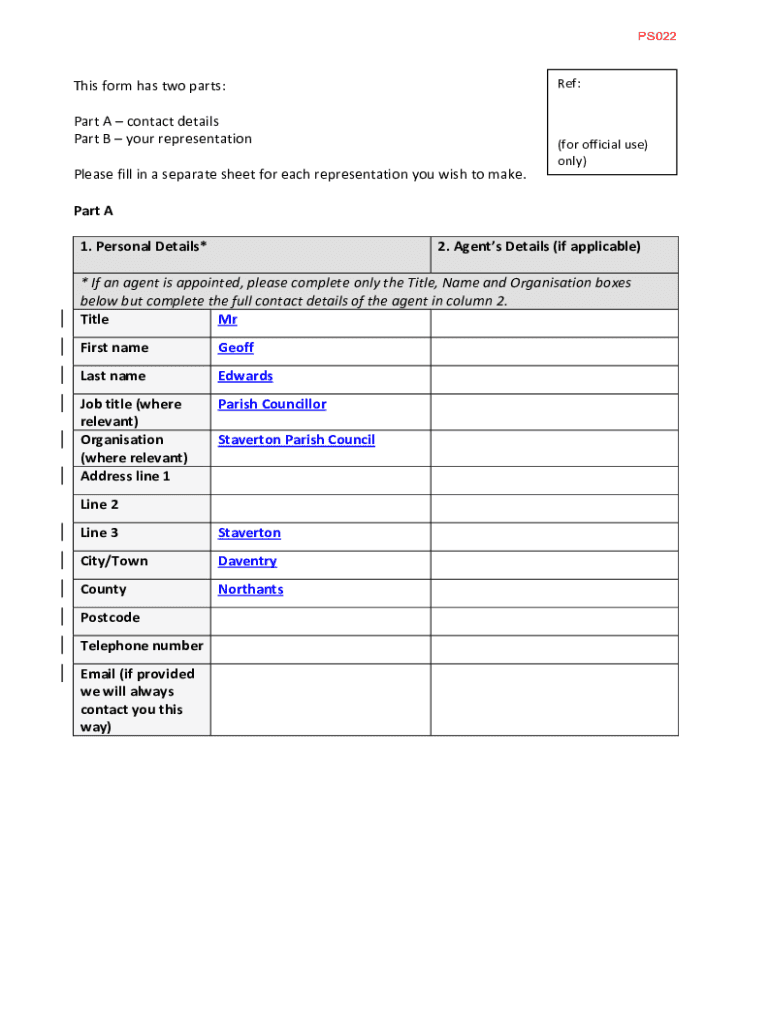 PS022

This form has two parts:

Part A – contact details
Part B – your representation

Please fill in a separate sheet for each representation you wish to make.

Ref:

(for official use) only)

Part A

| 1. Personal Details* | | 2. Agent's Details (if applicable) |
|---|---|---|
| * If an agent is appointed, please complete only the Title, Name and Organisation boxes below but complete the full contact details of the agent in column 2. | | |
| Title | Mr | |
| First name | Geoff | |
| Last name | Edwards | |
| Job title (where relevant) | Parish Councillor | |
| Organisation (where relevant) | Staverton Parish Council | |
| Address line 1 | | |
| Line 2 | | |
| Line 3 | Staverton | |
| City/Town | Daventry | |
| County | Northants | |
| Postcode | | |
| Telephone number | | |
| Email (if provided we will always contact you this way) | | |